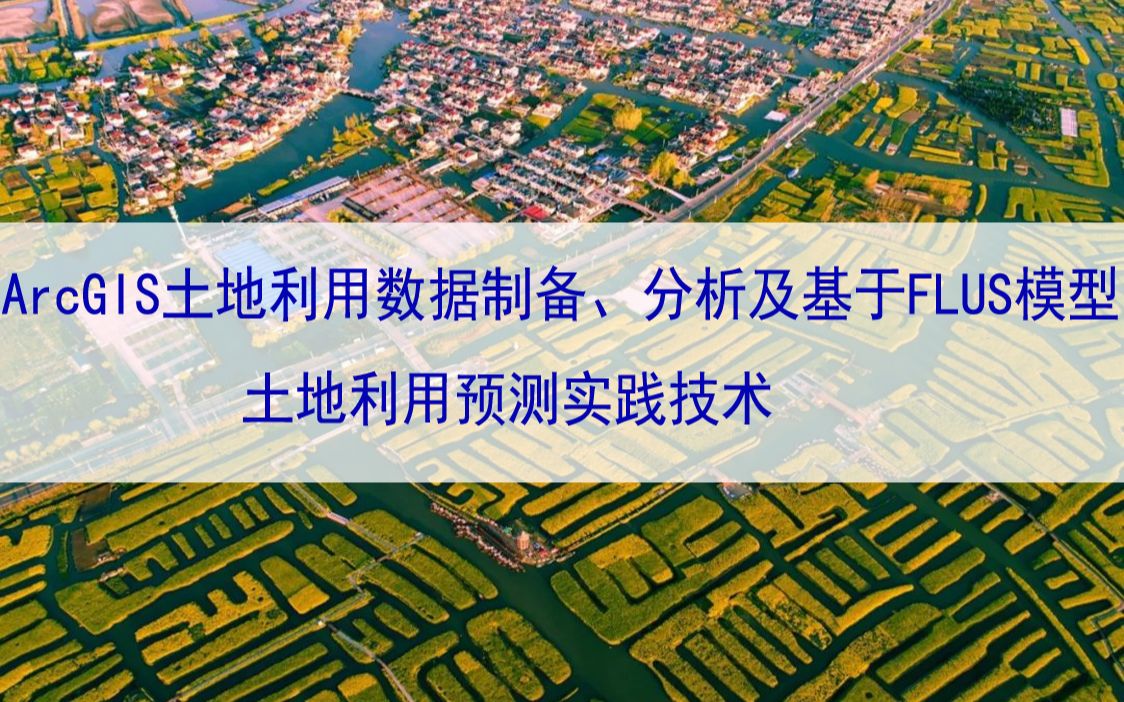 ArcGIS土地利用数据制备、分析及基于FLUS模型
土地利用预测实践技术